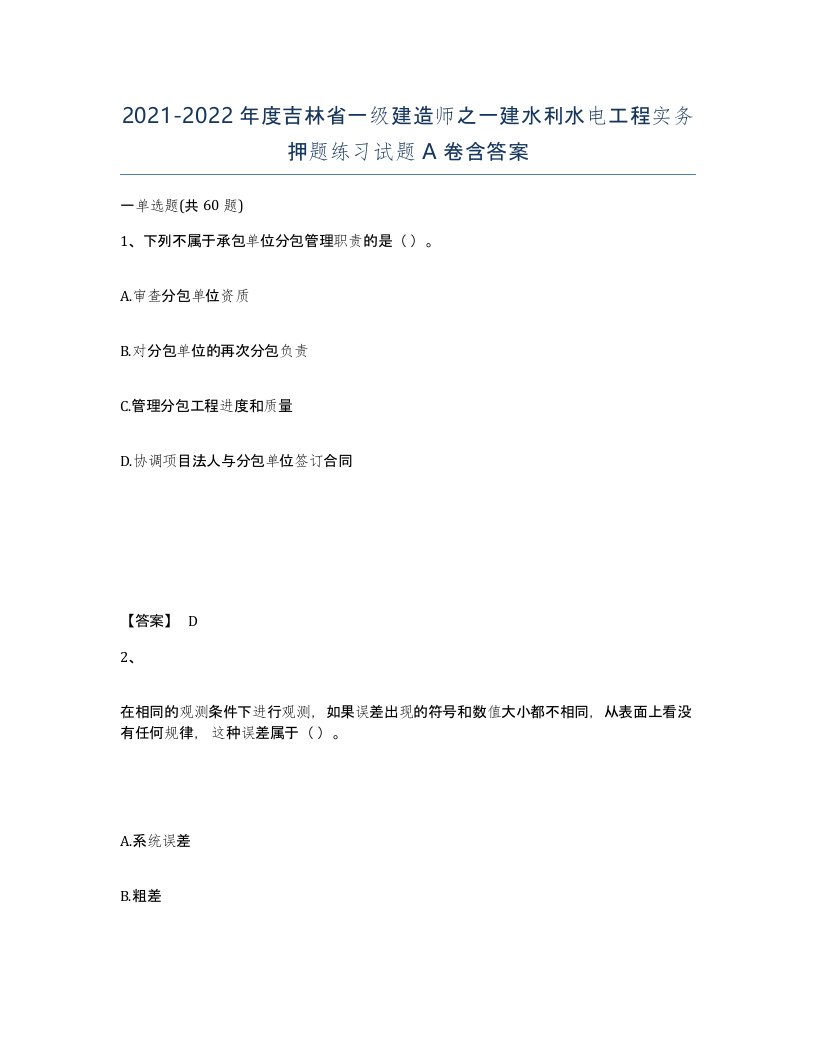 2021-2022年度吉林省一级建造师之一建水利水电工程实务押题练习试题A卷含答案

一单选题(共60题)

1、下列不属于承包单位分包管理职责的是（）。

A.审查分包单位资质

B.对分包单位的再次分包负责

C.管理分包工程进度和质量

D.协调项目法人与分包单位签订合同

【答案】 D

2、

在相同的观测条件下进行观测，如果误差出现的符号和数值大小都不相同，从表面上看没有任何规律，这种误差属于（）。

A.系统误差

B.粗差